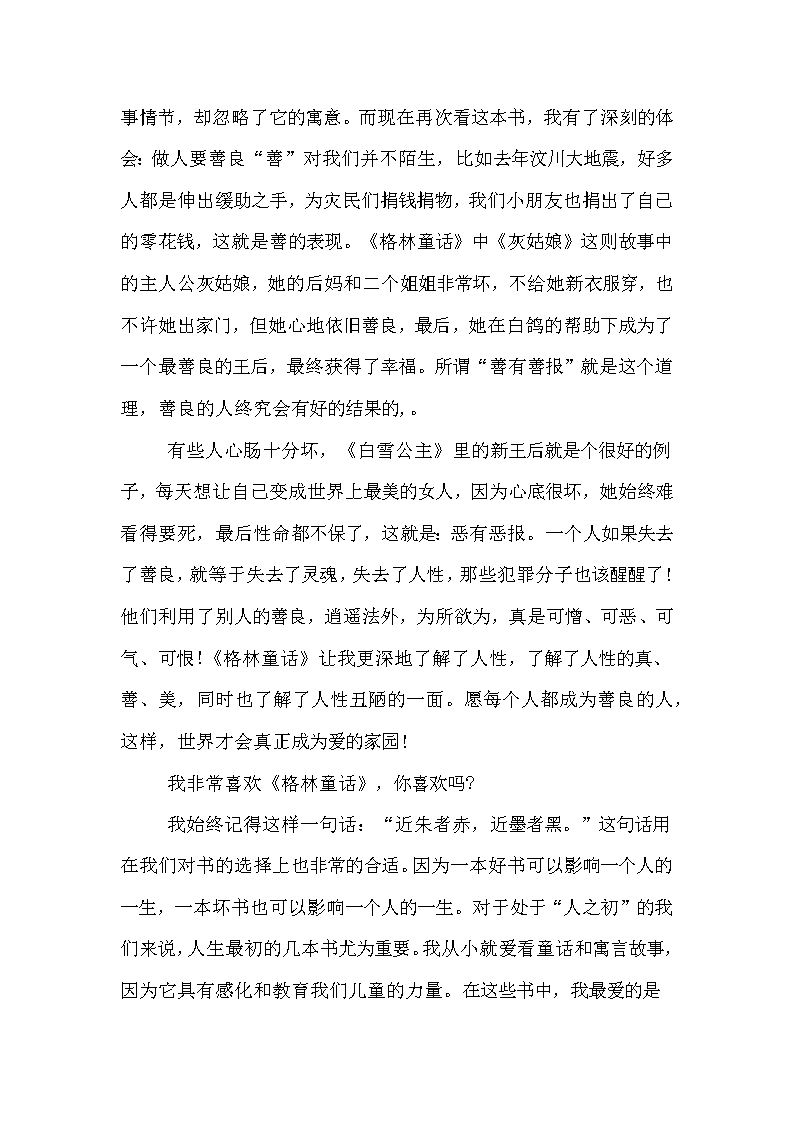 事情节，却忽略了它的寓意。而现在再次看这本书，我有了深刻的体会：做人要善良“善”对我们并不陌生，比如去年汶川大地震，好多人都是伸出缓助之手，为灾民们捐钱捐物，我们小朋友也捐出了自己的零花钱，这就是善的表现。《格林童话》中《灰姑娘》这则故事中的主人公灰姑娘，她的后妈和二个姐姐非常坏，不给她新衣服穿，也不许她出家门，但她心地依旧善良，最后，她在白鸽的帮助下成为了一个最善良的王后，最终获得了幸福。所谓“善有善报”就是这个道理，善良的人终究会有好的结果的，。

有些人心肠十分坏，《白雪公主》里的新王后就是个很好的例子，每天想让自己变成世界上最美的女人，因为心底很坏，她始终难看得要死，最后性命都不保了，这就是：恶有恶报。一个人如果失去了善良，就等于失去了灵魂，失去了人性，那些犯罪分子也该醒醒了！他们利用了别人的善良，逍遥法外，为所欲为，真是可憎、可恶、可气、可恨！《格林童话》让我更深地了解了人性，了解了人性的真、善、美，同时也了解了人性丑陋的一面。愿每个人都成为善良的人，这样，世界才会真正成为爱的家园！

我非常喜欢《格林童话》，你喜欢吗?

我始终记得这样一句话：“近朱者赤，近墨者黑。”这句话用在我们对书的选择上也非常的合适。因为一本好书可以影响一个人的一生，一本坏书也可以影响一个人的一生。对于处于“人之初”的我们来说，人生最初的几本书尤为重要。我从小就爱看童话和寓言故事，因为它具有感化和教育我们儿童的力量。在这些书中，我最爱的是